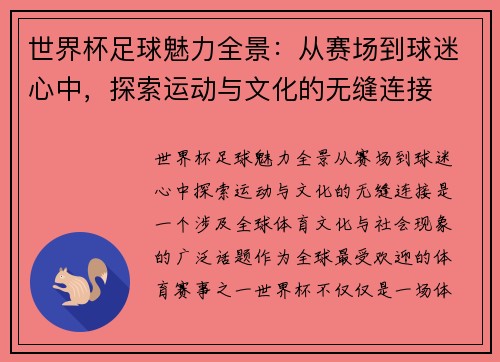 世界杯足球魅力全景：从赛场到球迷心中，探索运动与文化的无缝连接

世界杯足球魅力全景从赛场到球迷心中探索运动与文化的无缝连接是一个涉及全球体育文化与社会现象的广泛话题作为全球最受欢迎的体育赛事之一世界杯不仅仅是一场体